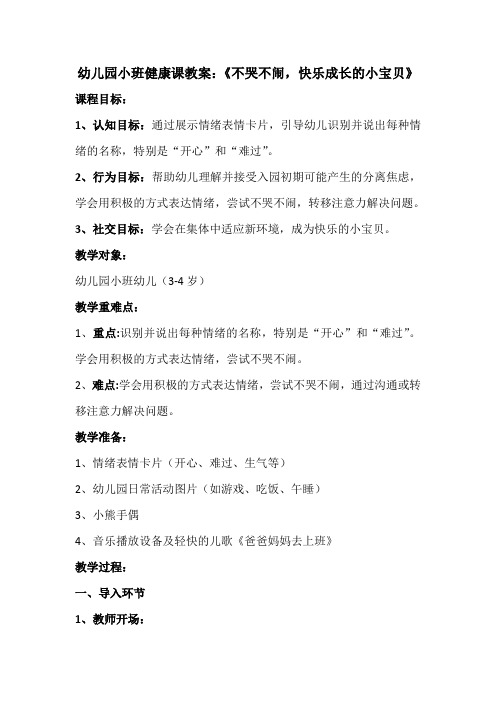 幼儿园小班健康课教案：《不哭不闹，快乐成长的小宝贝》

课程目标：

1、认知目标：通过展示情绪表情卡片，引导幼儿识别并说出每种情绪的名称，特别是“开心”和“难过”。

2、行为目标：帮助幼儿理解并接受入园初期可能产生的分离焦虑，学会用积极的方式表达情绪，尝试不哭不闹，转移注意力解决问题。

3、社交目标：学会在集体中适应新环境，成为快乐的小宝贝。

教学对象：

幼儿园小班幼儿（3-4 岁）

教学重难点：

1、重点:识别并说出每种情绪的名称，特别是“开心”和“难过”。学会用积极的方式表达情绪，尝试不哭不闹。

2、难点:学会用积极的方式表达情绪，尝试不哭不闹，通过沟通或转移注意力解决问题。

教学准备：

1、情绪表情卡片（开心、难过、生气等）

2、幼儿园日常活动图片（如游戏、吃饭、午睡）

3、小熊手偶

4、音乐播放设备及轻快的儿歌《爸爸妈妈去上班》

教学过程：

一、导入环节

1、教师开场：